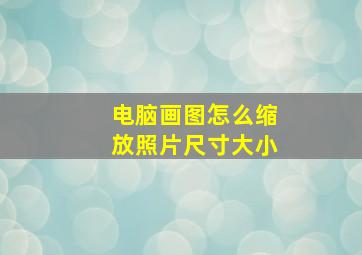 电脑画图怎么缩放照片尺寸大小